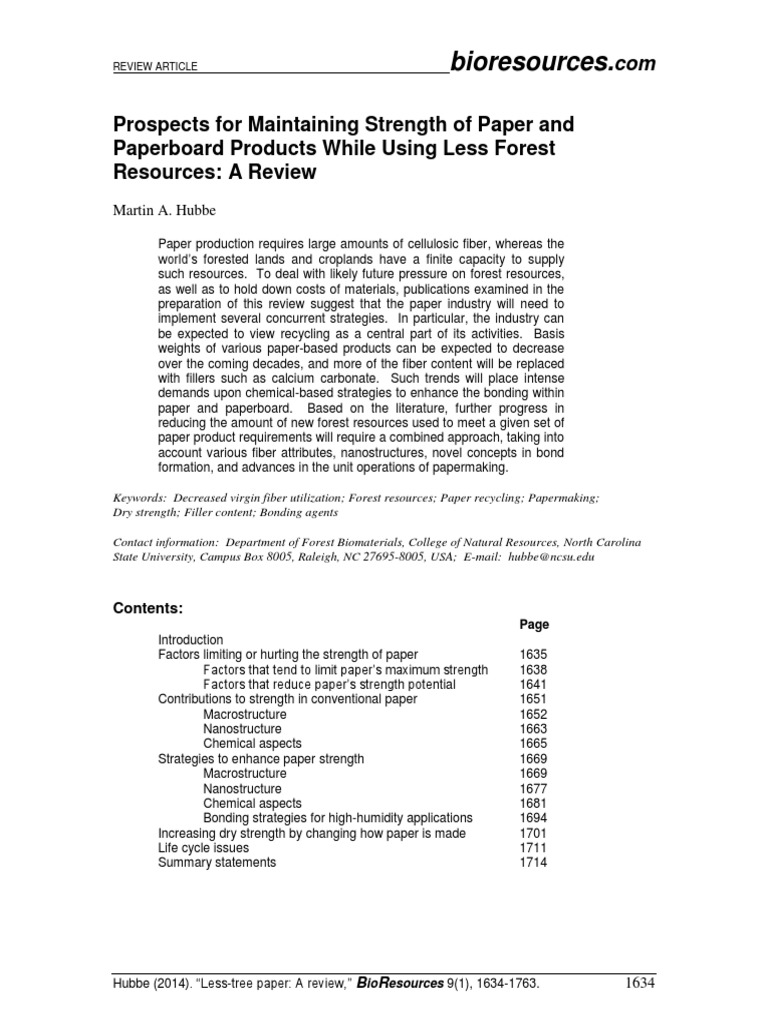 REVIEW ARTICLE bioresources.com

Prospects for Maintaining Strength of Paper and Paperboard Products While Using Less Forest Resources: A Review

Martin A. Hubbe

Paper production requires large amounts of cellulosic fiber, whereas the world's forested lands and croplands have a finite capacity to supply such resources. To deal with likely future pressure on forest resources, as well as to hold down costs of materials, publications examined in the preparation of this review suggest that the paper industry will need to implement several concurrent strategies. In particular, the industry can be expected to view recycling as a central part of its activities. Basis weights of various paper-based products can be expected to decrease over the coming decades, and more of the fiber content will be replaced with fillers such as calcium carbonate. Such trends will place intense demands upon chemical-based strategies to enhance the bonding within paper and paperboard. Based on the literature, further progress in reducing the amount of new forest resources used to meet a given set of paper product requirements will require a combined approach, taking into account various fiber attributes, nanostructures, novel concepts in bond formation, and advances in the unit operations of papermaking.

Keywords: Decreased virgin fiber utilization; Forest resources; Paper recycling; Papermaking; Dry strength; Filler content; Bonding agents

Contact information: Department of Forest Biomaterials, College of Natural Resources, North Carolina State University, Campus Box 8005, Raleigh, NC 27695-8005, USA; E-mail: hubbe@ncsu.edu

Contents:

| | Page |
|---|---|
| Introduction | |
| Factors limiting or hurting the strength of paper | 1635 |
| Factors that tend to limit paper's maximum strength | 1638 |
| Factors that reduce paper's strength potential | 1641 |
| Contributions to strength in conventional paper | 1651 |
| Macrostructure | 1652 |
| Nanostructure | 1663 |
| Chemical aspects | 1665 |
| Strategies to enhance paper strength | 1669 |
| Macrostructure | 1669 |
| Nanostructure | 1677 |
| Chemical aspects | 1681 |
| Bonding strategies for high-humidity applications | 1694 |
| Increasing dry strength by changing how paper is made | 1701 |
| Life cycle issues | 1711 |
| Summary statements | 1714 |

Hubbe (2014). "Less-tree paper: A review," BioResources 9(1), 1634-1763. 1634